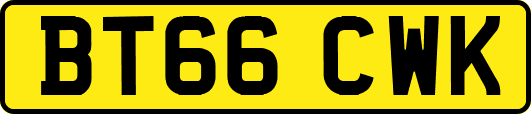 BT66 CWK